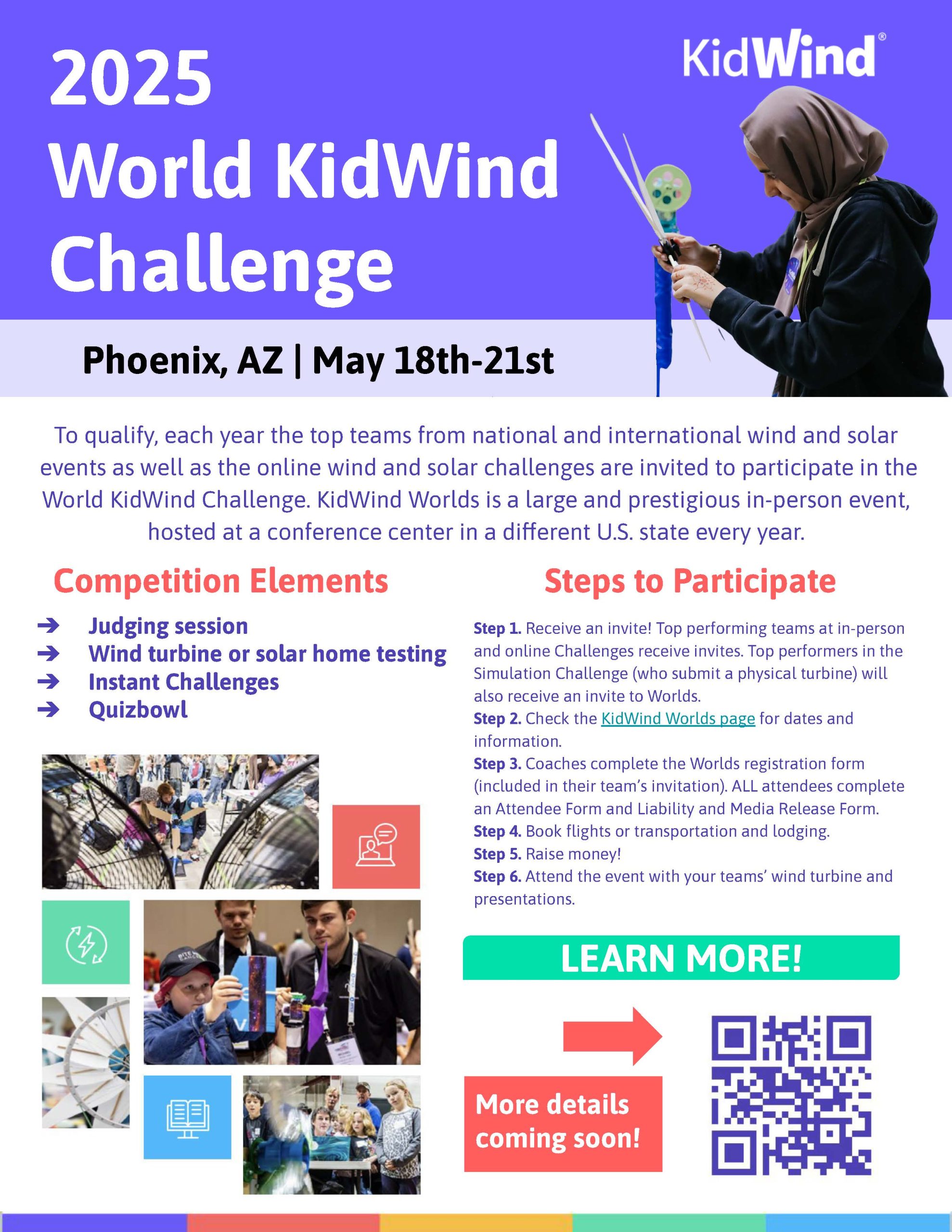 2025
World KidWind Challenge

KidWind®

Phoenix, AZ | May 18th-21st

To qualify, each year the top teams from national and international wind and solar events as well as the online wind and solar challenges are invited to participate in the World KidWind Challenge. KidWind Worlds is a large and prestigious in-person event, hosted at a conference center in a different U.S. state every year.

Competition Elements

➔ Judging session
➔ Wind turbine or solar home testing
➔ Instant Challenges
➔ Quizbowl

Steps to Participate

Step 1. Receive an invite! Top performing teams at in-person and online Challenges receive invites. Top performers in the Simulation Challenge (who submit a physical turbine) will also receive an invite to Worlds.
Step 2. Check the KidWind Worlds page for dates and information.
Step 3. Coaches complete the Worlds registration form (included in their team's invitation). ALL attendees complete an Attendee Form and Liability and Media Release Form.
Step 4. Book flights or transportation and lodging.
Step 5. Raise money!
Step 6. Attend the event with your teams' wind turbine and presentations.

LEARN MORE!

More details coming soon!